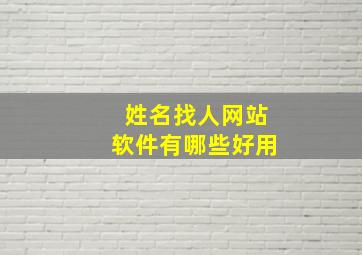 姓名找人网站
软件有哪些好用